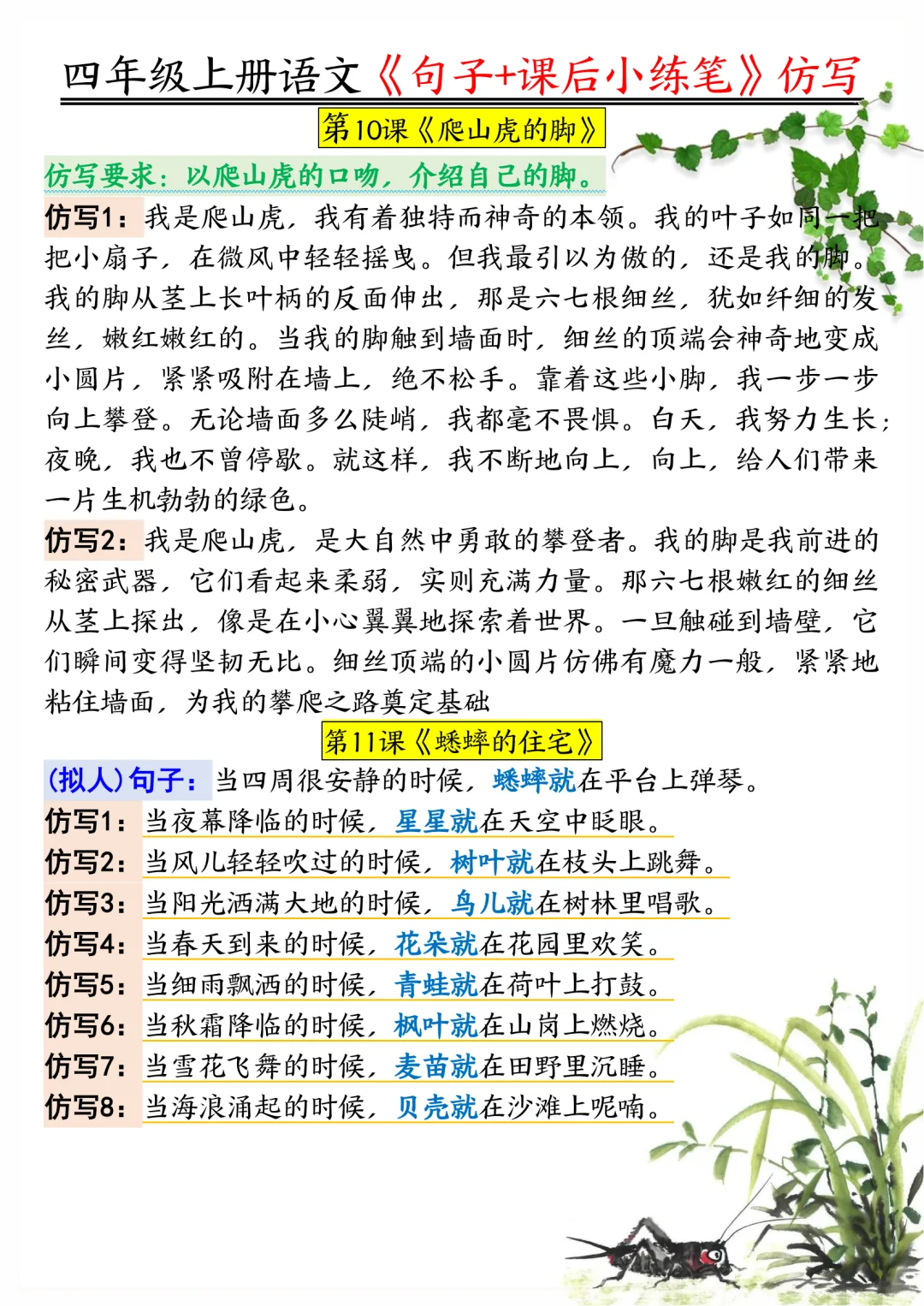 四年级上册语文《句子+课后小练笔》仿写

第10课《爬山虎的脚》

仿写要求：以爬山虎的口吻，介绍自己的脚。

仿写1：我是爬山虎，我有着独特而神奇的本领。我的叶子如同一把把小扇子，在微风中轻轻摇曳。但我最引以为傲的，还是我的脚。我的脚从茎上长叶柄的反面伸出，那是六七根细丝，犹如纤细的发丝，嫩红嫩红的。当我的脚触到墙面时，细丝的顶端会神奇地变成小圆片，紧紧吸附在墙上，绝不松手。靠着这些小脚，我一步一步向上攀登。无论墙面多么陡峭，我都毫不畏惧。白天，我努力生长；夜晚，我也不曾停歇。就这样，我不断地向上，向上，给人们带来一片生机勃勃的绿色。

仿写2：我是爬山虎，是大自然中勇敢的攀登者。我的脚是我前进的秘密武器，它们看起来柔弱，实则充满力量。那六七根嫩红的细丝从茎上探出，像是在小心翼翼地探索着世界。一旦触碰到墙壁，它们瞬间变得坚韧无比。细丝顶端的小圆片仿佛有魔力一般，紧紧地粘住墙面，为我的攀爬之路奠定基础

第11课《蟋蟀的住宅》

(拟人)句子：当四周很安静的时候，蟋蟀就在平台上弹琴。

仿写1：当夜幕降临的时候，星星就在天空中眨眼。

仿写2：当风儿轻轻吹过的时候，树叶就在枝头上跳舞。

仿写3：当阳光洒满大地的时候，鸟儿就在树林里唱歌。

仿写4：当春天到来的时候，花朵就在花园里欢笑。

仿写5：当细雨飘洒的时候，青蛙就在荷叶上打鼓。

仿写6：当秋霜降临的时候，枫叶就在山岗上燃烧。

仿写7：当雪花飞舞的时候，麦苗就在田野里沉睡。

仿写8：当海浪涌起的时候，贝壳就在沙滩上呢喃。